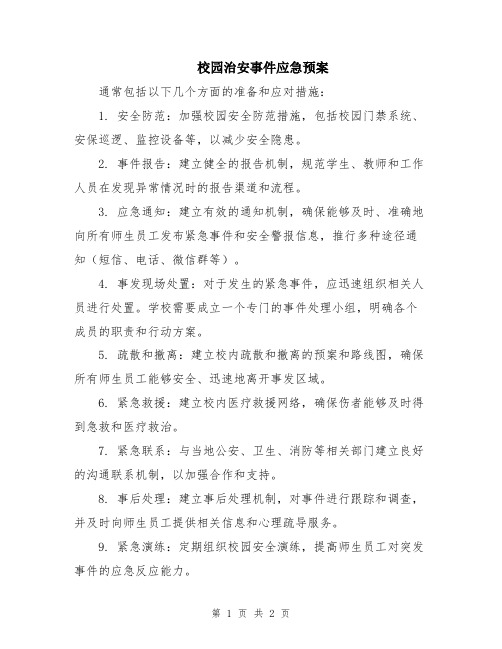 校园治安事件应急预案

通常包括以下几个方面的准备和应对措施：

1. 安全防范：加强校园安全防范措施，包括校园门禁系统、安保巡逻、监控设备等，以减少安全隐患。

2. 事件报告：建立健全的报告机制，规范学生、教师和工作人员在发现异常情况时的报告渠道和流程。

3. 应急通知：建立有效的通知机制，确保能够及时、准确地向所有师生员工发布紧急事件和安全警报信息，推行多种途径通知（短信、电话、微信群等）。

4. 事发现场处置：对于发生的紧急事件，应迅速组织相关人员进行处置。学校需要成立一个专门的事件处理小组，明确各个成员的职责和行动方案。

5. 疏散和撤离：建立校内疏散和撤离的预案和路线图，确保所有师生员工能够安全、迅速地离开事发区域。

6. 紧急救援：建立校内医疗救援网络，确保伤者能够及时得到急救和医疗救治。

7. 紧急联系：与当地公安、卫生、消防等相关部门建立良好的沟通联系机制，以加强合作和支持。

8. 事后处理：建立事后处理机制，对事件进行跟踪和调查，并及时向师生员工提供相关信息和心理疏导服务。

9. 紧急演练：定期组织校园安全演练，提高师生员工对突发事件的应急反应能力。

第 1 页 共 2 页